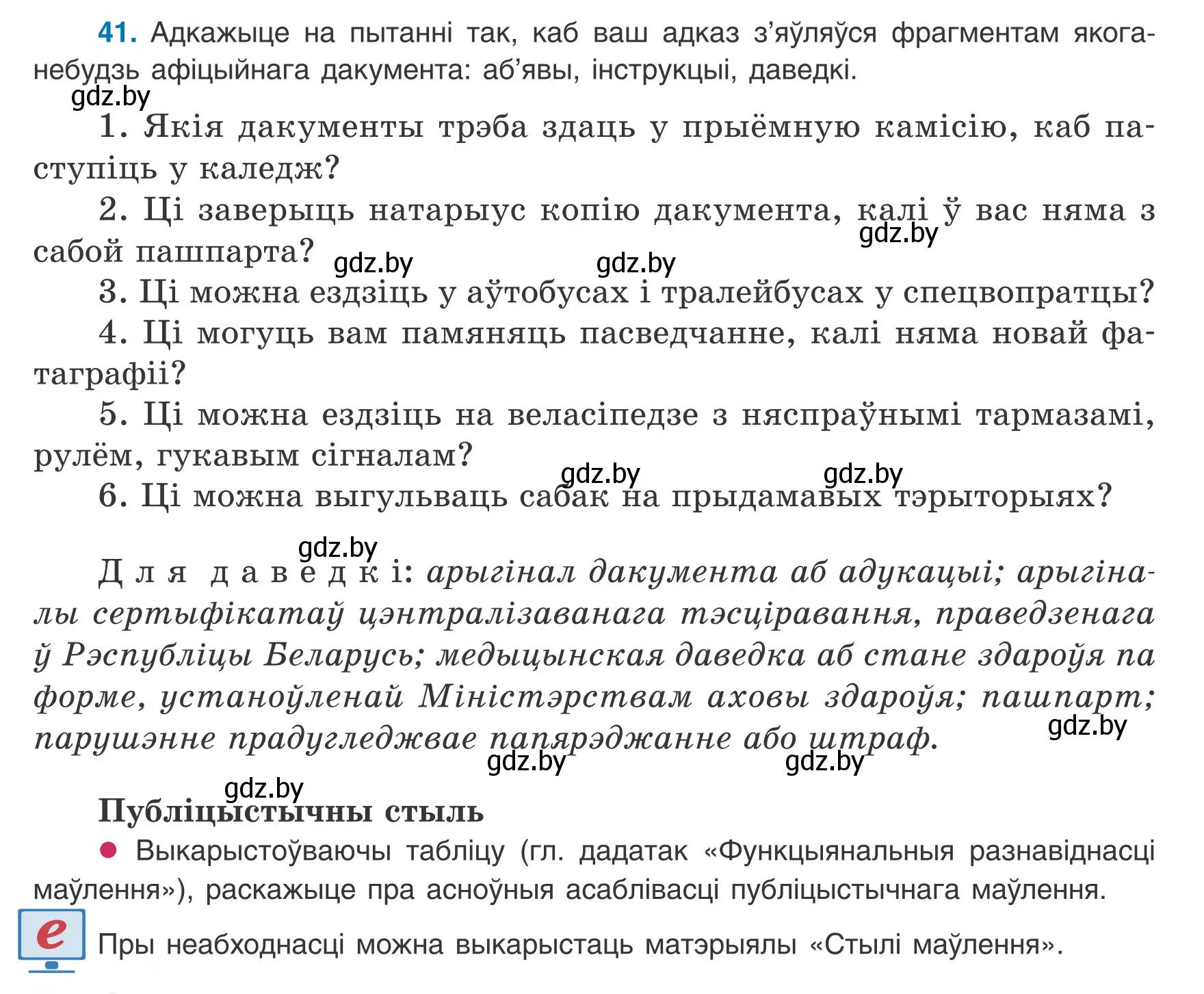 41. Адкажыце на пытанні так, каб ваш адказ з'яўляўся фрагментам якога-небудзь афіцыйнага дакумента: аб'явы, інструкцыі, даведкі.

gdz.by

1. Якія дакументы трэба здаць у прыёмную камісію, каб паступіць у каледж?

2. Ці заверыць натарыус копію дакумента, калі ў вас няма з сабой пашпарта?

gdz.by gdz.by gdz.by

3. Ці можна ездзіць у аўтобусах і тралейбусах у спецвопратцы?

4. Ці могуць вам памяняць пасведчанне, калі няма новай фатаграфіі?

5. Ці можна ездзіць на веласіпедзе з няспраўнымі тармазамі, рулём, гукавым сігналам?

gdz.by gdz.by

6. Ці можна выгульваць сабак на прыдамавых тэрыторыях?

gdz.by

Для даведкі: арыгінал дакумента аб адукацыі; арыгіналы сертыфікатаў цэнтралізаванага тэсціравання, праведзенага ў Рэспубліцы Беларусь; медыцынская даведка аб стане здароўя па форме, устаноўленай Міністэрствам аховы здароўя; пашпарт; парушэнне прадугледжвае папярэджанне або штраф.

gdz.by gdz.by gdz.by

gdz.by

Публіцыстычны стыль

Выкарыстоўваючы табліцу (гл. дадатак «Функцыянальныя разнавіднасці маўлення»), раскажыце пра асноўныя асаблівасці публіцыстычнага маўлення.

e

Пры неабходнасці можна выкарыстаць матэрыялы «Стылі маўлення».